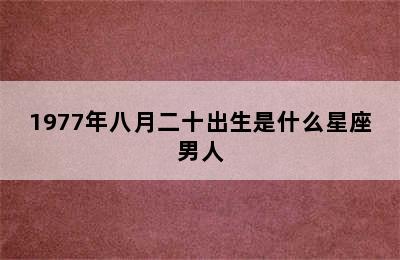 1977年八月二十出生是什么星座男人